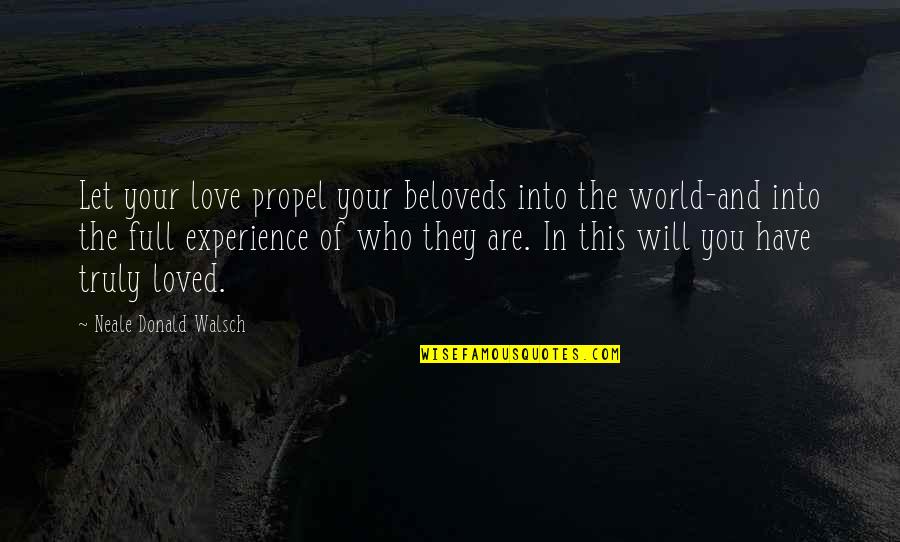 Let your love propel your beloveds into the world-and into the full experience of who they are. In this will you have truly loved.

~ Neale Donald Walsch

WISEFAMOUSQUOTES.COM